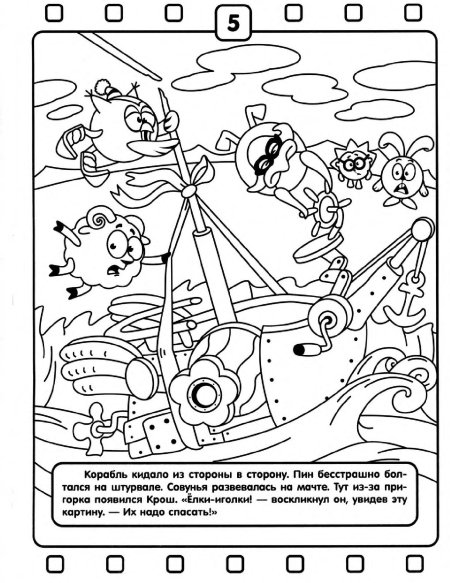 5

Корабль кидало из стороны в сторону. Пин бесстрашно болтался на штурвале. Совунья развевалась на мачте. Тут из-за пригорка появился Крош. «Ёлки-иголки! — воскликнул он, увидев эту картину. — Их надо спасать!»